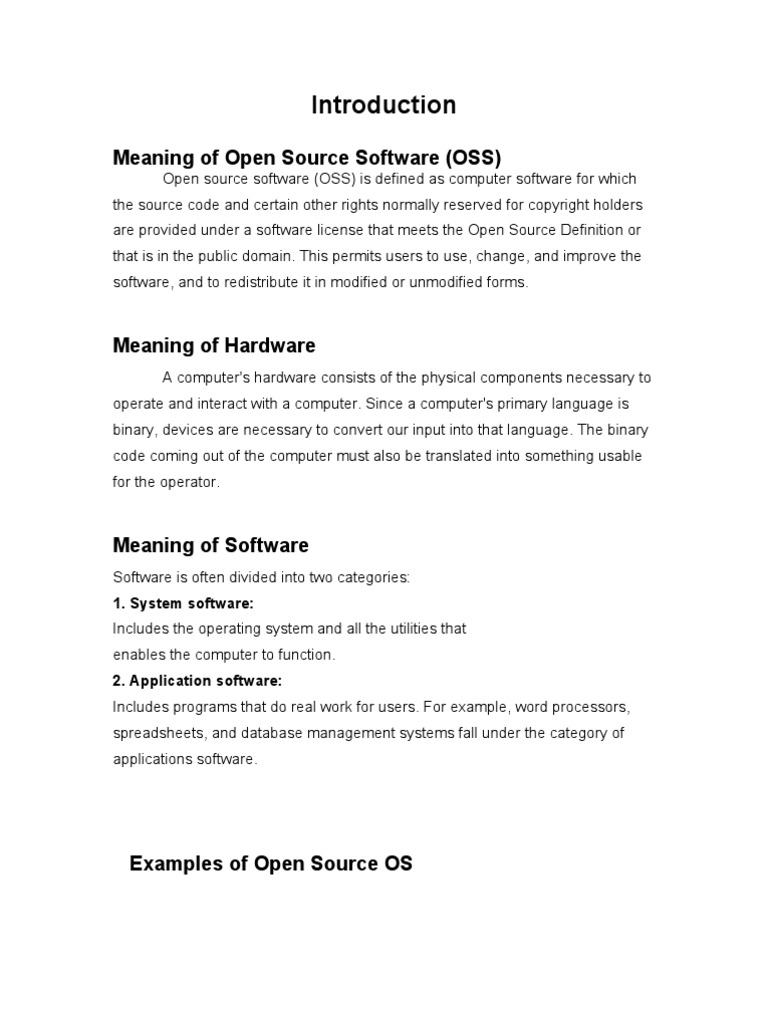 Introduction

Meaning of Open Source Software (OSS)

Open source software (OSS) is defined as computer software for which the source code and certain other rights normally reserved for copyright holders are provided under a software license that meets the Open Source Definition or that is in the public domain. This permits users to use, change, and improve the software, and to redistribute it in modified or unmodified forms.

Meaning of Hardware

A computer's hardware consists of the physical components necessary to operate and interact with a computer. Since a computer's primary language is binary, devices are necessary to convert our input into that language. The binary code coming out of the computer must also be translated into something usable for the operator.

Meaning of Software

Software is often divided into two categories:

1. System software:
Includes the operating system and all the utilities that enables the computer to function.

2. Application software:
Includes programs that do real work for users. For example, word processors, spreadsheets, and database management systems fall under the category of applications software.

Examples of Open Source OS